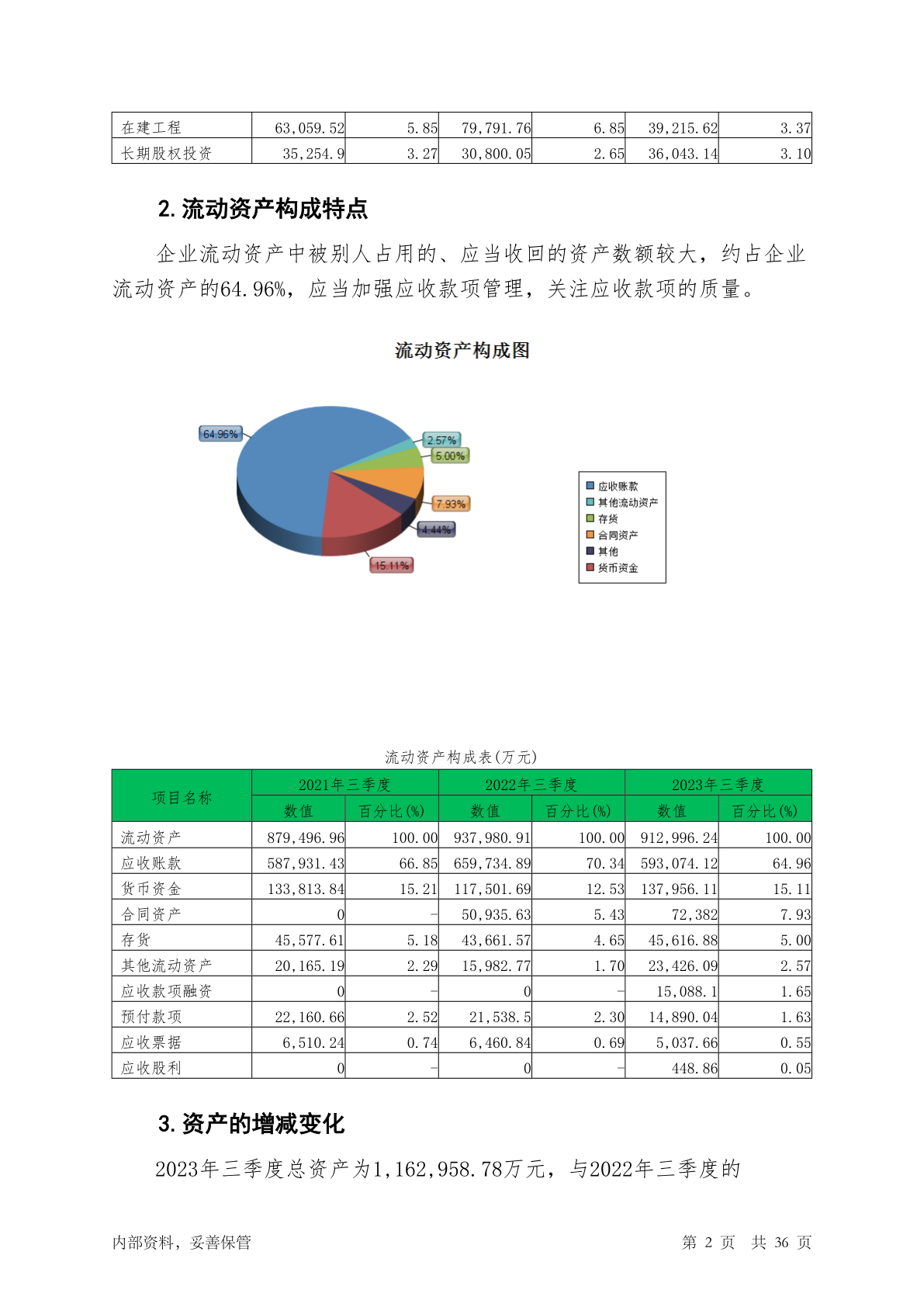 | 在建工程 | 63,059.52 | 5.85 | 79,791.76 | 6.85 | 39,215.62 | 3.37 |
|---|---|---|---|---|---|---|
| 长期股权投资 | 35,254.9 | 3.27 | 30,800.05 | 2.65 | 36,043.14 | 3.10 |

2. 流动资产构成特点

企业流动资产中被别人占用的、应当收回的资产数额较大，约占企业流动资产的64.96%，应当加强应收款项管理，关注应收款项的质量。

流动资产构成图

64.96%
2.57%
5.00%
7.93%
4.44%
15.11%

应收账款
其他流动资产
存货
合同资产
其他
货币资金

流动资产构成表(万元)

| 项目名称 | 2021年三季度 数值 | 2021年三季度 百分比(%) | 2022年三季度 数值 | 2022年三季度 百分比(%) | 2023年三季度 数值 | 2023年三季度 百分比(%) |
|---|---|---|---|---|---|---|
| 流动资产 | 879,496.96 | 100.00 | 937,980.91 | 100.00 | 912,996.24 | 100.00 |
| 应收账款 | 587,931.43 | 66.85 | 659,734.89 | 70.34 | 593,074.12 | 64.96 |
| 货币资金 | 133,813.84 | 15.21 | 117,501.69 | 12.53 | 137,956.11 | 15.11 |
| 合同资产 | 0 | - | 50,935.63 | 5.43 | 72,382 | 7.93 |
| 存货 | 45,577.61 | 5.18 | 43,661.57 | 4.65 | 45,616.88 | 5.00 |
| 其他流动资产 | 20,165.19 | 2.29 | 15,982.77 | 1.70 | 23,426.09 | 2.57 |
| 应收款项融资 | 0 | - | 0 | - | 15,088.1 | 1.65 |
| 预付款项 | 22,160.66 | 2.52 | 21,538.5 | 2.30 | 14,890.04 | 1.63 |
| 应收票据 | 6,510.24 | 0.74 | 6,460.84 | 0.69 | 5,037.66 | 0.55 |
| 应收股利 | 0 | - | 0 | - | 448.86 | 0.05 |

3. 资产的增减变化

2023年三季度总资产为1,162,958.78万元，与2022年三季度的

内部资料，妥善保管　　第 2 页 共 36 页